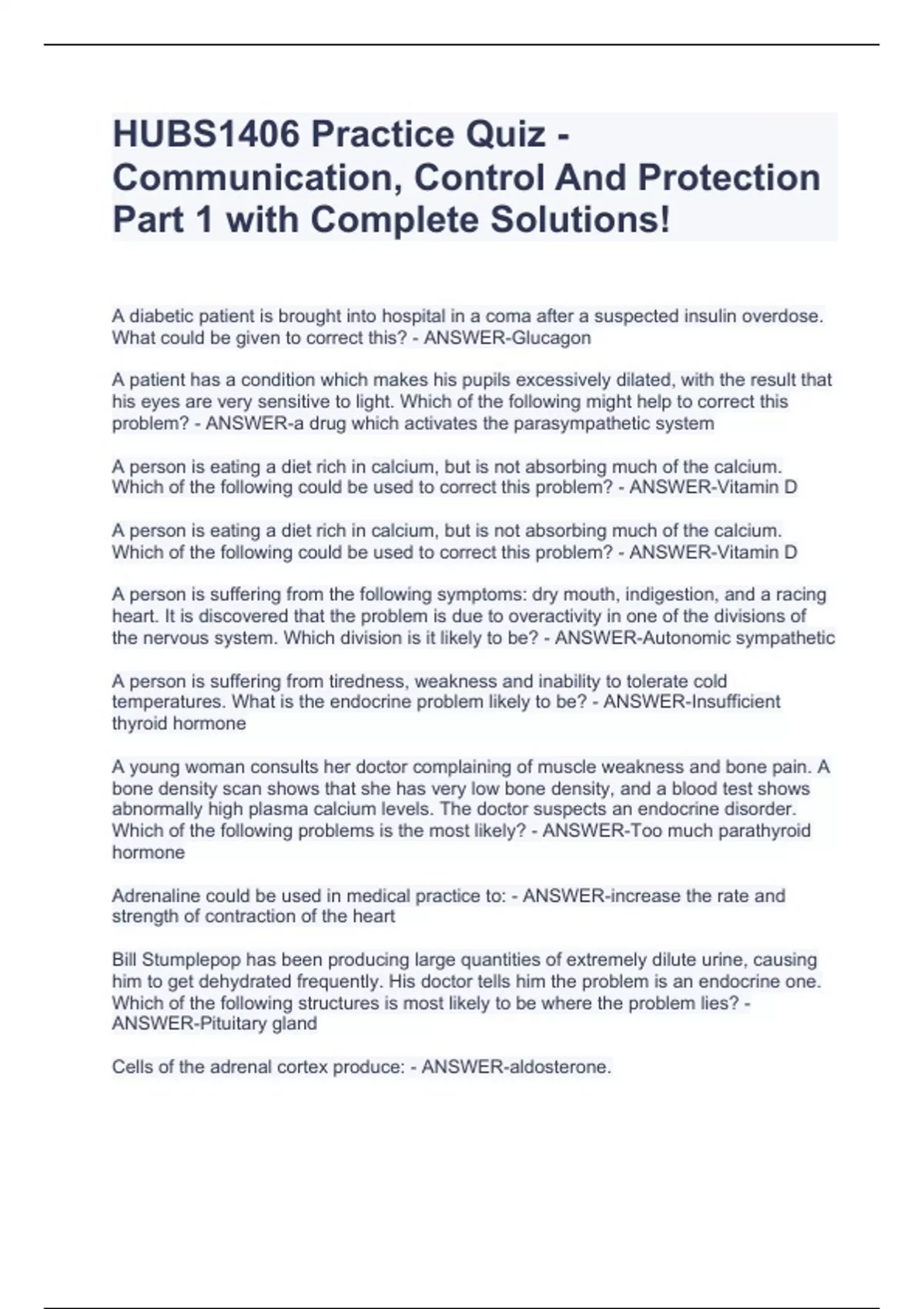 HUBS1406 Practice Quiz - Communication, Control And Protection Part 1 with Complete Solutions!

A diabetic patient is brought into hospital in a coma after a suspected insulin overdose. What could be given to correct this? - ANSWER-Glucagon

A patient has a condition which makes his pupils excessively dilated, with the result that his eyes are very sensitive to light. Which of the following might help to correct this problem? - ANSWER-a drug which activates the parasympathetic system

A person is eating a diet rich in calcium, but is not absorbing much of the calcium. Which of the following could be used to correct this problem? - ANSWER-Vitamin D

A person is eating a diet rich in calcium, but is not absorbing much of the calcium. Which of the following could be used to correct this problem? - ANSWER-Vitamin D

A person is suffering from the following symptoms: dry mouth, indigestion, and a racing heart. It is discovered that the problem is due to overactivity in one of the divisions of the nervous system. Which division is it likely to be? - ANSWER-Autonomic sympathetic

A person is suffering from tiredness, weakness and inability to tolerate cold temperatures. What is the endocrine problem likely to be? - ANSWER-Insufficient thyroid hormone

A young woman consults her doctor complaining of muscle weakness and bone pain. A bone density scan shows that she has very low bone density, and a blood test shows abnormally high plasma calcium levels. The doctor suspects an endocrine disorder. Which of the following problems is the most likely? - ANSWER-Too much parathyroid hormone

Adrenaline could be used in medical practice to: - ANSWER-increase the rate and strength of contraction of the heart

Bill Stumplepop has been producing large quantities of extremely dilute urine, causing him to get dehydrated frequently. His doctor tells him the problem is an endocrine one. Which of the following structures is most likely to be where the problem lies? - ANSWER-Pituitary gland

Cells of the adrenal cortex produce: - ANSWER-aldosterone.